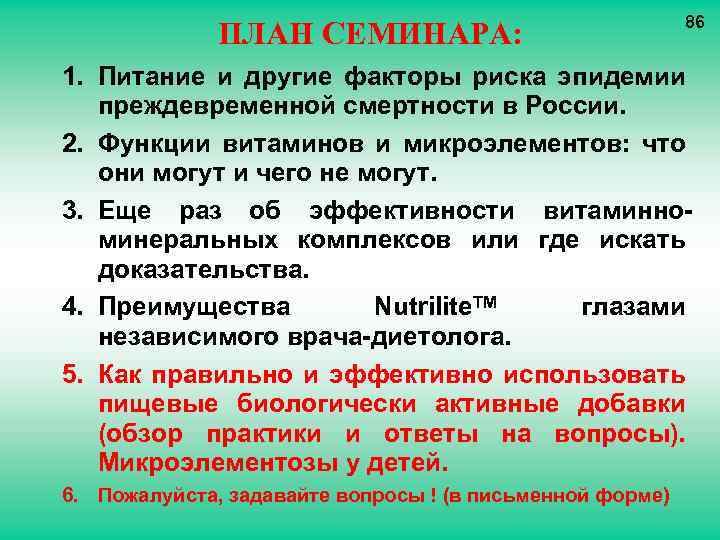 86

ПЛАН СЕМИНАРА:

1. Питание и другие факторы риска эпидемии преждевременной смертности в России.

2. Функции витаминов и микроэлементов: что они могут и чего не могут.

3. Еще раз об эффективности витаминно-минеральных комплексов или где искать доказательства.

4. Преимущества Nutrilite™ глазами независимого врача-диетолога.

5. Как правильно и эффективно использовать пищевые биологически активные добавки (обзор практики и ответы на вопросы). Микроэлементозы у детей.

6. Пожалуйста, задавайте вопросы ! (в письменной форме)